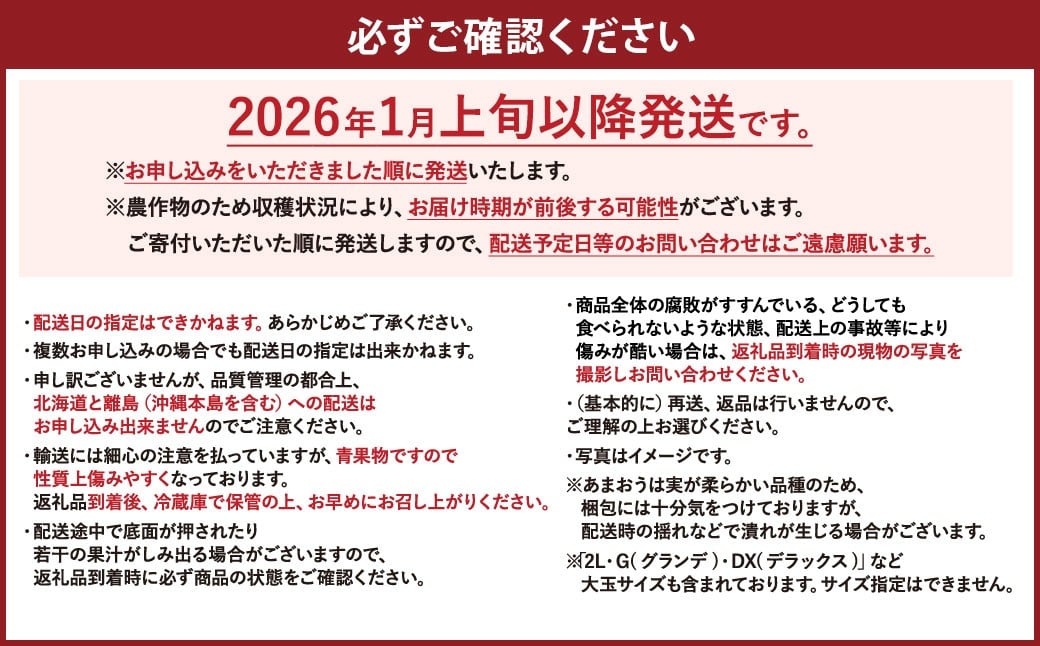 必ずご確認ください

2026年1月上旬以降発送です。

※お申し込みをいただきました順に発送いたします。
※農作物のため収穫状況により、お届け時期が前後する可能性がございます。
ご寄付いただいた順に発送しますので、配送予定日等のお問い合わせはご遠慮願います。

・配送日の指定はできかねます。あらかじめご了承ください。
・複数お申し込みの場合でも配送日の指定は出来かねます。
・申し訳ございませんが、品質管理の都合上、北海道と離島（沖縄本島を含む）への配送はお申し込み出来ませんのでご注意ください。
・輸送には細心の注意を払っていますが、青果物ですので性質上傷みやすくなっております。返礼品到着後、冷蔵庫で保管の上、お早めにお召し上がりください。
・配送途中で底面が押されたり若干の果汁がしみ出る場合がございますので、返礼品到着時に必ず商品の状態をご確認ください。

・商品全体の腐敗がすすんでいる、どうしても食べられないような状態、配送上の事故等により傷みが酷い場合は、返礼品到着時の現物の写真を撮影しお問い合わせください。
・（基本的に）再送、返品は行いませんので、ご理解の上お選びください。
・写真はイメージです。
※あまおうは実が柔らかい品種のため、梱包には十分気をつけておりますが、配送時の揺れなどで潰れが生じる場合がございます。
※「2L・G（グランデ）・DX（デラックス）」など大玉サイズも含まれております。サイズ指定はできません。